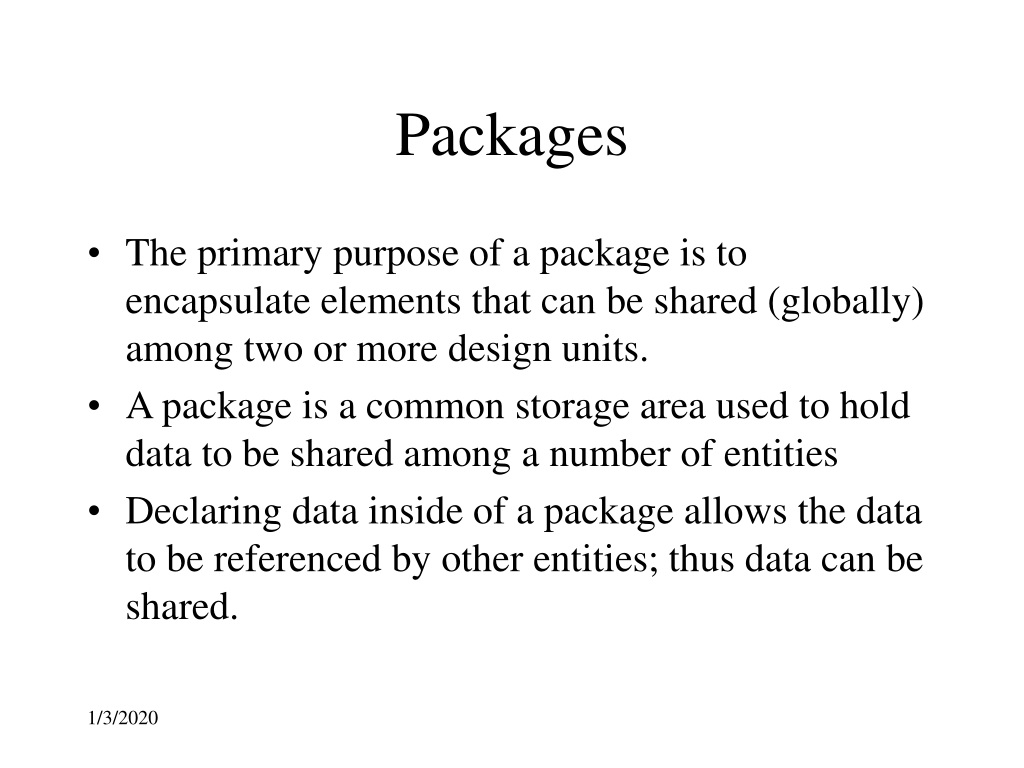 Packages

• The primary purpose of a package is to encapsulate elements that can be shared (globally) among two or more design units.
• A package is a common storage area used to hold data to be shared among a number of entities
• Declaring data inside of a package allows the data to be referenced by other entities; thus data can be shared.

1/3/2020